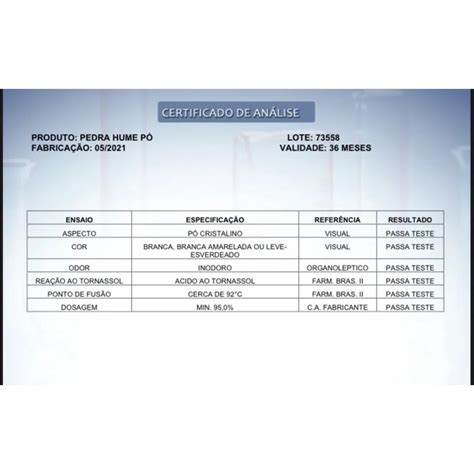 CERTIFICADO DE ANÁLISE

PRODUTO: PEDRA HUME PÓ
FABRICAÇÃO: 05/2021

LOTE: 73558
VALIDADE: 36 MESES

| ENSAIO | ESPECIFICAÇÃO | REFERÊNCIA | RESULTADO |
|---|---|---|---|
| ASPECTO | PÓ CRISTALINO | VISUAL | PASSA TESTE |
| COR | BRANCA, BRANCA AMARELADA OU LEVE-ESVERDEADO | VISUAL | PASSA TESTE |
| ODOR | INODORO | ORGANOLEPTICO | PASSA TESTE |
| REAÇÃO AO TORNASSOL | ACIDO AO TORNASSOL | FARM. BRAS. II | PASSA TESTE |
| PONTO DE FUSÃO | CERCA DE 92°C | FARM. BRAS. II | PASSA TESTE |
| DOSAGEM | MIN. 95,0% | C.A. FABRICANTE | PASSA TESTE |